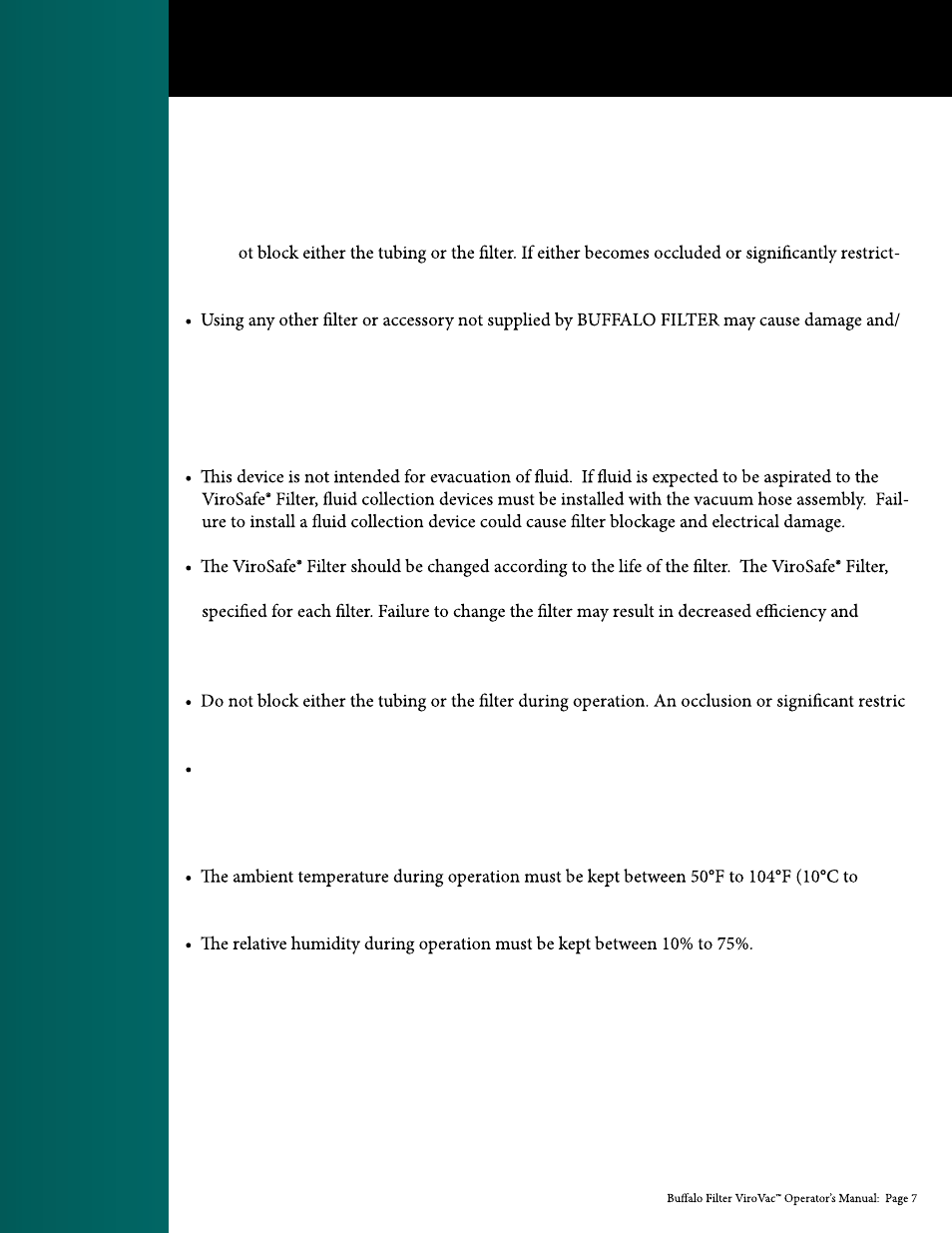 ot block either the tubing or the filter. If either becomes occluded or significantly restrict-

• Using any other filter or accessory not supplied by BUFFALO FILTER may cause damage and/

• This device is not intended for evacuation of fluid. If fluid is expected to be aspirated to the ViroSafe® Filter, fluid collection devices must be installed with the vacuum hose assembly. Failure to install a fluid collection device could cause filter blockage and electrical damage.

• The ViroSafe® Filter should be changed according to the life of the filter. The ViroSafe® Filter,

specified for each filter. Failure to change the filter may result in decreased efficiency and

• Do not block either the tubing or the filter during operation. An occlusion or significant restric

•

• The ambient temperature during operation must be kept between 50°F to 104°F (10°C to

• The relative humidity during operation must be kept between 10% to 75%.

Buffalo Filter ViroVac™ Operator's Manual: Page 7